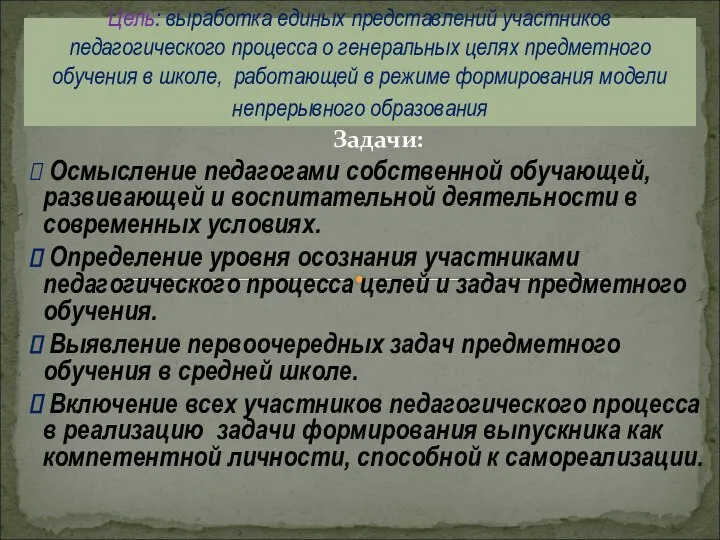 Цель: выработка единых представлений участников педагогического процесса о генеральных целях предметного обучения в школе, работающей в режиме формирования модели непрерывного образования

Задачи:

Осмысление педагогами собственной обучающей, развивающей и воспитательной деятельности в современных условиях.

Определение уровня осознания участниками педагогического процесса целей и задач предметного обучения.

Выявление первоочередных задач предметного обучения в средней школе.

Включение всех участников педагогического процесса в реализацию задачи формирования выпускника как компетентной личности, способной к самореализации.